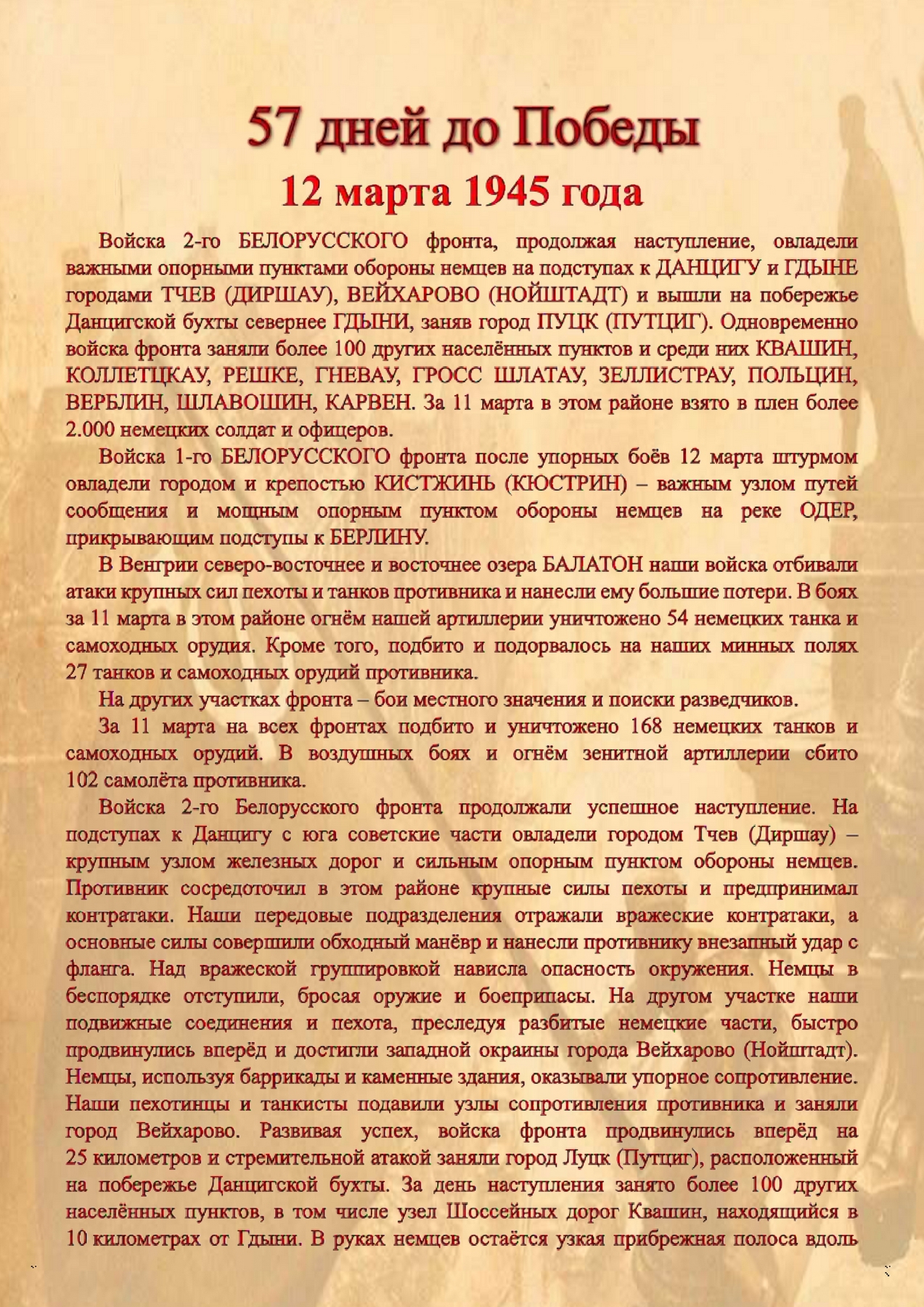 57 дней до Победы
12 марта 1945 года

Войска 2-го БЕЛОРУССКОГО фронта, продолжая наступление, овладели важными опорными пунктами обороны немцев на подступах к ДАНЦИГУ и ГДЫНЕ городами ТЧЕВ (ДИРШАУ), ВЕЙХАРОВО (НОЙШТАДТ) и вышли на побережье Данцигской бухты севернее ГДЫНИ, заняв город ПУЦК (ПУТЦИГ). Одновременно войска фронта заняли более 100 других населённых пунктов и среди них КВАШИН, КОЛЛЕТЦКАУ, РЕШКЕ, ГНЕВАУ, ГРОСС ШЛАТАУ, ЗЕЛЛИСТРАУ, ПОЛЬЦИН, ВЕРБЛИН, ШЛАВОШИН, КАРВЕН. За 11 марта в этом районе взято в плен более 2.000 немецких солдат и офицеров.

Войска 1-го БЕЛОРУССКОГО фронта после упорных боёв 12 марта штурмом овладели городом и крепостью КИСТЖИНЬ (КЮСТРИН) – важным узлом путей сообщения и мощным опорным пунктом обороны немцев на реке ОДЕР, прикрывающим подступы к БЕРЛИНУ.

В Венгрии северо-восточнее и восточнее озера БАЛАТОН наши войска отбивали атаки крупных сил пехоты и танков противника и нанесли ему большие потери. В боях за 11 марта в этом районе огнём нашей артиллерии уничтожено 54 немецких танка и самоходных орудия. Кроме того, подбито и подорвалось на наших минных полях 27 танков и самоходных орудий противника.

На других участках фронта – бои местного значения и поиски разведчиков.

За 11 марта на всех фронтах подбито и уничтожено 168 немецких танков и самоходных орудий. В воздушных боях и огнём зенитной артиллерии сбито 102 самолёта противника.

Войска 2-го Белорусского фронта продолжали успешное наступление. На подступах к Данцигу с юга советские части овладели городом Тчев (Диршау) – крупным узлом железных дорог и сильным опорным пунктом обороны немцев. Противник сосредоточил в этом районе крупные силы пехоты и предпринимал контратаки. Наши передовые подразделения отражали вражеские контратаки, а основные силы совершили обходный манёвр и нанесли противнику внезапный удар с фланга. Над вражеской группировкой нависла опасность окружения. Немцы в беспорядке отступили, бросая оружие и боеприпасы. На другом участке наши подвижные соединения и пехота, преследуя разбитые немецкие части, быстро продвинулись вперёд и достигли западной окраины города Вейхарово (Нойштадт). Немцы, используя баррикады и каменные здания, оказывали упорное сопротивление. Наши пехотинцы и танкисты подавили узлы сопротивления противника и заняли город Вейхарово. Развивая успех, войска фронта продвинулись вперёд на 25 километров и стремительной атакой заняли город Луцк (Путциг), расположенный на побережье Данцигской бухты. За день наступления занято более 100 других населённых пунктов, в том числе узел Шоссейных дорог Квашин, находящийся в 10 километрах от Гдыни. В руках немцев остаётся узкая прибрежная полоса вдоль